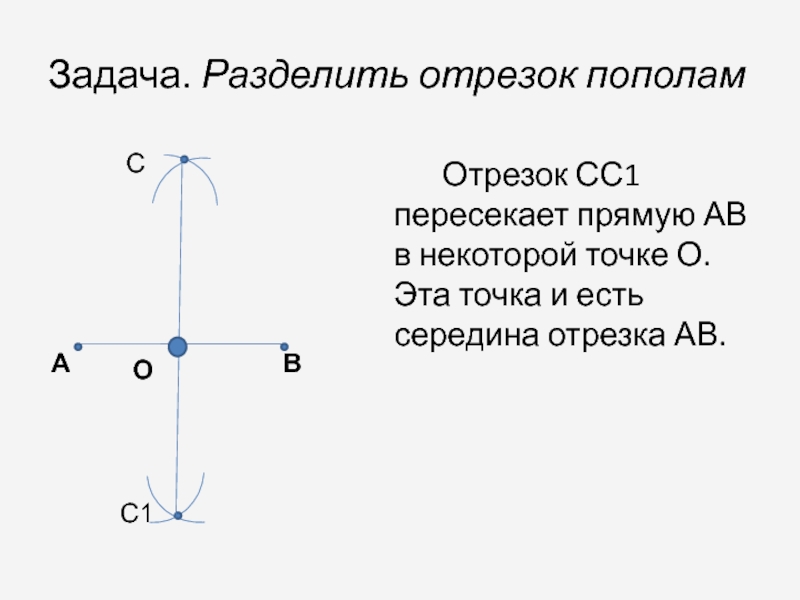 Задача. Разделить отрезок пополам

C

A

O

B

C1

Отрезок CC1 пересекает прямую AB в некоторой точке O. Эта точка и есть середина отрезка AB.